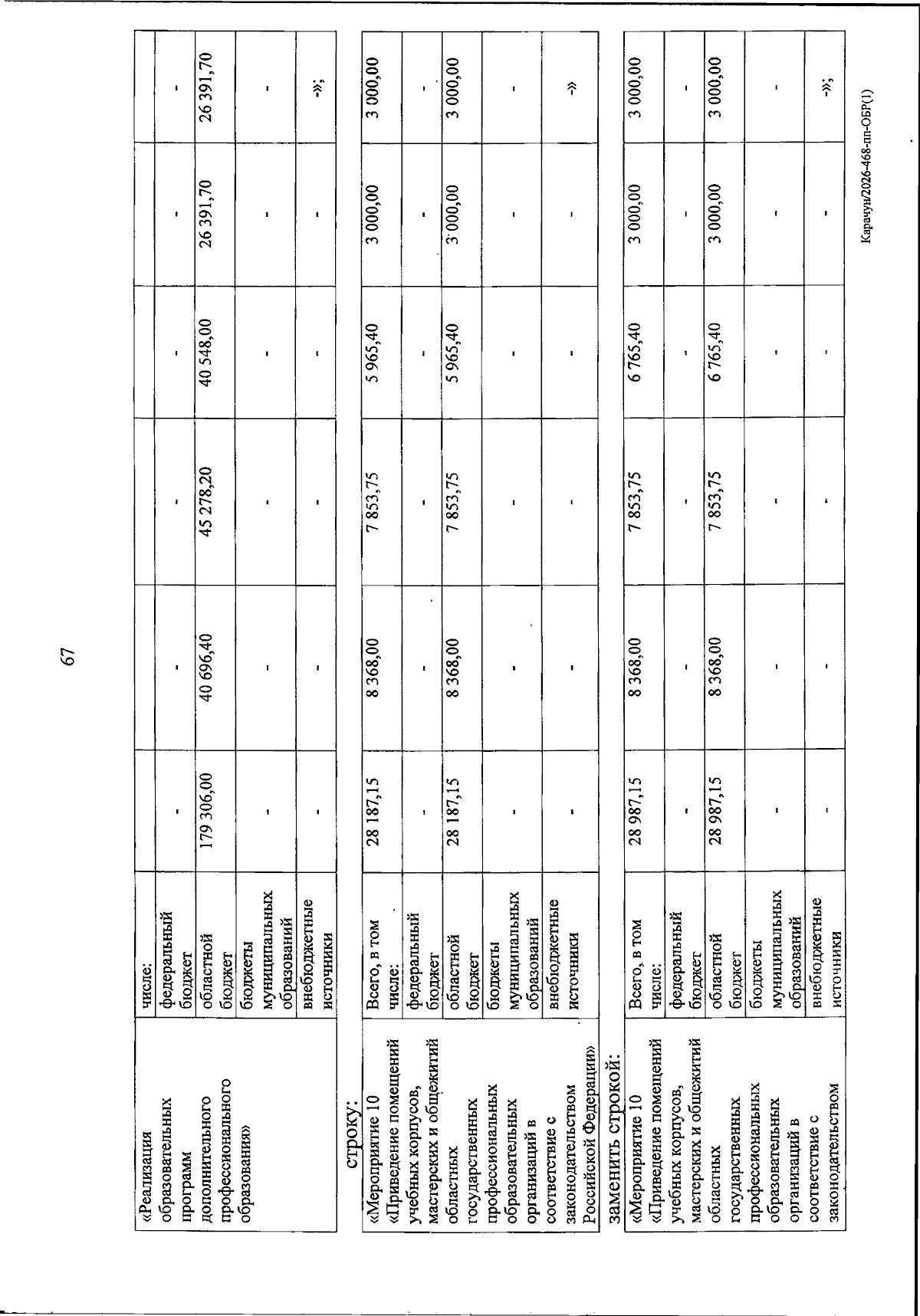 67

| «Реализация образовательных программ дополнительного профессионального образования» | числе: | | | | | | |
|---|---|---|---|---|---|---|---|
| | федеральный бюджет | - | - | - | - | - | - |
| | областной бюджет | 179 306,00 | 40 696,40 | 45 278,20 | 40 548,00 | 26 391,70 | 26 391,70 |
| | бюджеты муниципальных образований | - | - | - | - | - | - |
| | внебюджетные источники | - | - | - | - | - | -»; |

строку:

| «Мероприятие 10 «Приведение помещений учебных корпусов, мастерских и общежитий областных государственных профессиональных образовательных организаций в соответствие с законодательством Российской Федерации» | Всего, в том числе: | 28 187,15 | 8 368,00 | 7 853,75 | 5 965,40 | 3 000,00 | 3 000,00 |
|---|---|---|---|---|---|---|---|
| | федеральный бюджет | - | - | - | - | - | - |
| | областной бюджет | 28 187,15 | 8 368,00 | 7 853,75 | 5 965,40 | 3 000,00 | 3 000,00 |
| | бюджеты муниципальных образований | - | - | - | - | - | - |
| | внебюджетные источники | - | - | - | - | - | -» |

заменить строкой:

| «Мероприятие 10 «Приведение помещений учебных корпусов, мастерских и общежитий областных государственных профессиональных образовательных организаций в соответствие с законодательством | Всего, в том числе: | 28 987,15 | 8 368,00 | 7 853,75 | 6 765,40 | 3 000,00 | 3 000,00 |
|---|---|---|---|---|---|---|---|
| | федеральный бюджет | - | - | - | - | - | - |
| | областной бюджет | 28 987,15 | 8 368,00 | 7 853,75 | 6 765,40 | 3 000,00 | 3 000,00 |
| | бюджеты муниципальных образований | - | - | - | - | - | - |
| | внебюджетные источники | - | - | - | - | - | -»; |

Карачун/2026-468-пп-ОБР(1)